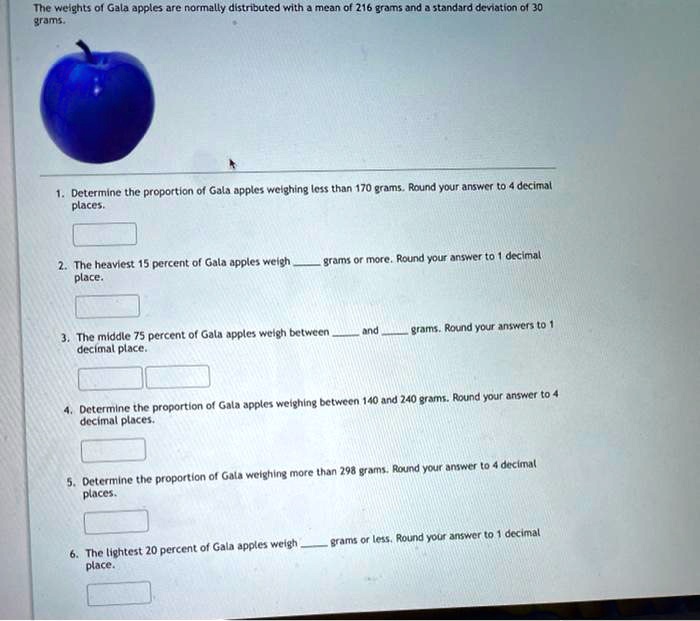 The weights of Gala apples are normally distributed with a mean of 216 grams and a standard deviation of 30 grams.

1. Determine the proportion of Gala apples weighing less than 170 grams. Round your answer to 4 decimal places.

2. The heaviest 15 percent of Gala apples weigh ____ grams or more. Round your answer to 1 decimal place.

3. The middle 75 percent of Gala apples weigh between ____ and ____ grams. Round your answers to 1 decimal place.

4. Determine the proportion of Gala apples weighing between 140 and 240 grams. Round your answer to 4 decimal places.

5. Determine the proportion of Gala weighing more than 298 grams. Round your answer to 4 decimal places.

6. The lightest 20 percent of Gala apples weigh ____ grams or less. Round your answer to 1 decimal place.